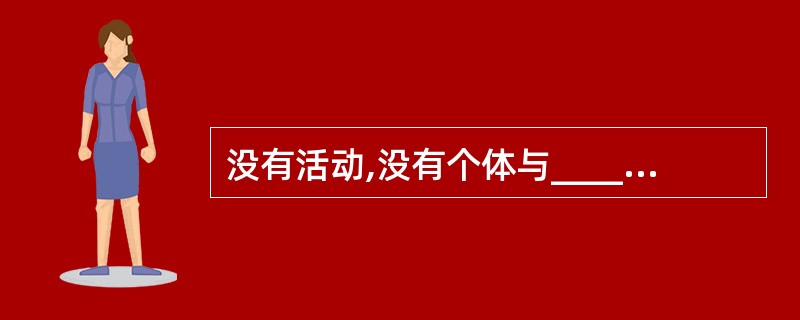 没有活动,没有个体与____...